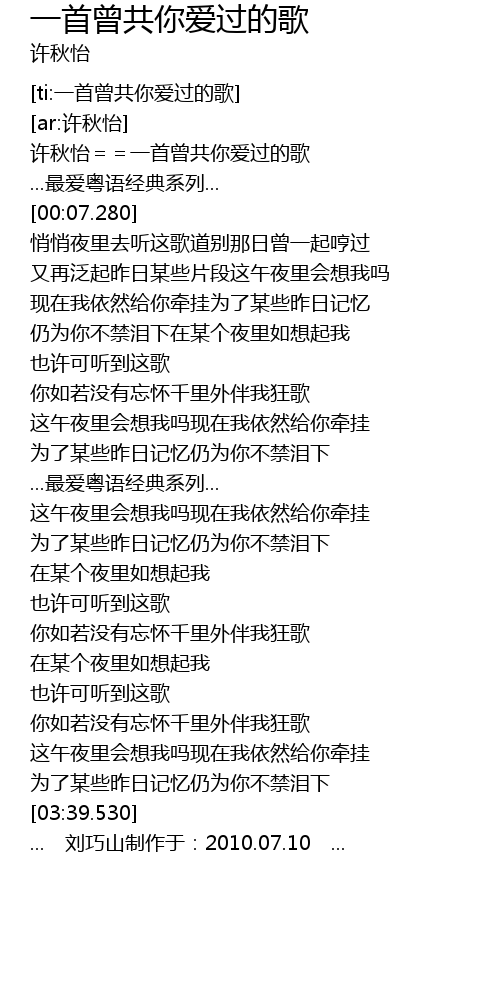 一首曾共你爱过的歌
许秋怡

[ti:一首曾共你爱过的歌]
[ar:许秋怡]
许秋怡 = = 一首曾共你爱过的歌
...最爱粤语经典系列...
[00:07.280]
悄悄夜里去听这歌道别那日曾一起哼过
又再泛起昨日某些片段这午夜里会想我吗
现在我依然给你牵挂为了某些昨日记忆
仍为你不禁泪下在某个夜里如想起我
也许可听到这歌
你如若没有忘怀千里外伴我狂歌
这午夜里会想我吗现在我依然给你牵挂
为了某些昨日记忆仍为你不禁泪下
...最爱粤语经典系列...
这午夜里会想我吗现在我依然给你牵挂
为了某些昨日记忆仍为你不禁泪下
在某个夜里如想起我
也许可听到这歌
你如若没有忘怀千里外伴我狂歌
在某个夜里如想起我
也许可听到这歌
你如若没有忘怀千里外伴我狂歌
这午夜里会想我吗现在我依然给你牵挂
为了某些昨日记忆仍为你不禁泪下
[03:39.530]
... 刘巧山制作于：2010.07.10 ...